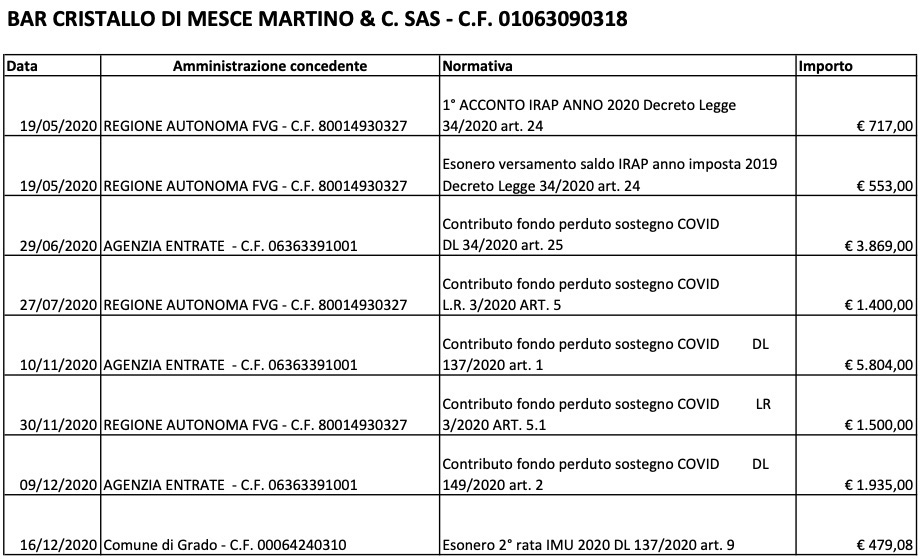 BAR CRISTALLO DI MESCE MARTINO & C. SAS - C.F. 01063090318

| Data | Amministrazione concedente | Normativa | Importo |
|---|---|---|---|
| 19/05/2020 | REGIONE AUTONOMA FVG - C.F. 80014930327 | 1° ACCONTO IRAP ANNO 2020 Decreto Legge 34/2020 art. 24 | € 717,00 |
| 19/05/2020 | REGIONE AUTONOMA FVG - C.F. 80014930327 | Esonero versamento saldo IRAP anno imposta 2019 Decreto Legge 34/2020 art. 24 | € 553,00 |
| 29/06/2020 | AGENZIA ENTRATE - C.F. 06363391001 | Contributo fondo perduto sostegno COVID DL 34/2020 art. 25 | € 3.869,00 |
| 27/07/2020 | REGIONE AUTONOMA FVG - C.F. 80014930327 | Contributo fondo perduto sostegno COVID L.R. 3/2020 ART. 5 | € 1.400,00 |
| 10/11/2020 | AGENZIA ENTRATE - C.F. 06363391001 | Contributo fondo perduto sostegno COVID DL 137/2020 art. 1 | € 5.804,00 |
| 30/11/2020 | REGIONE AUTONOMA FVG - C.F. 80014930327 | Contributo fondo perduto sostegno COVID LR 3/2020 ART. 5.1 | € 1.500,00 |
| 09/12/2020 | AGENZIA ENTRATE - C.F. 06363391001 | Contributo fondo perduto sostegno COVID DL 149/2020 art. 2 | € 1.935,00 |
| 16/12/2020 | Comune di Grado - C.F. 00064240310 | Esonero 2° rata IMU 2020 DL 137/2020 art. 9 | € 479,08 |